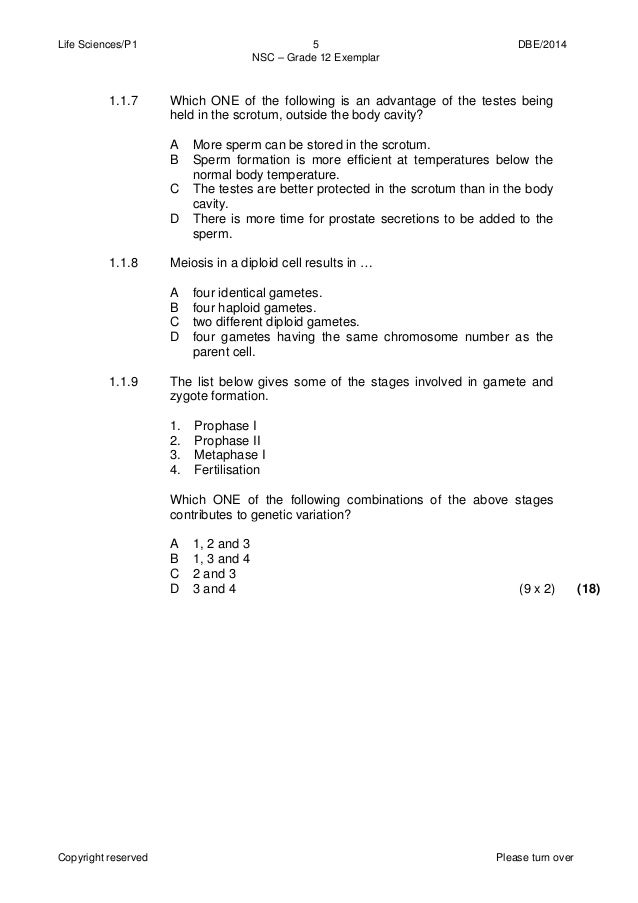 Life Sciences/P1 5 DBE/2014
NSC – Grade 12 Exemplar

1.1.7 Which ONE of the following is an advantage of the testes being held in the scrotum, outside the body cavity?

A More sperm can be stored in the scrotum.
B Sperm formation is more efficient at temperatures below the normal body temperature.
C The testes are better protected in the scrotum than in the body cavity.
D There is more time for prostate secretions to be added to the sperm.

1.1.8 Meiosis in a diploid cell results in …

A four identical gametes.
B four haploid gametes.
C two different diploid gametes.
D four gametes having the same chromosome number as the parent cell.

1.1.9 The list below gives some of the stages involved in gamete and zygote formation.

1. Prophase I
2. Prophase II
3. Metaphase I
4. Fertilisation

Which ONE of the following combinations of the above stages contributes to genetic variation?

A 1, 2 and 3
B 1, 3 and 4
C 2 and 3
D 3 and 4 (9 x 2) (18)

Copyright reserved Please turn over